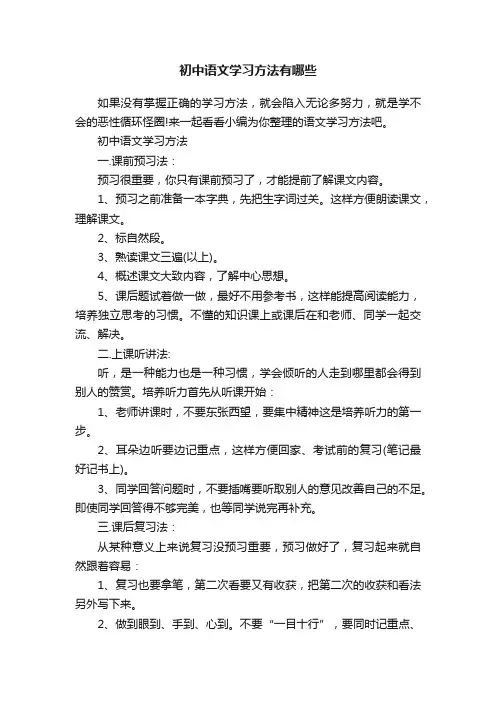 初中语文学习方法有哪些

如果没有掌握正确的学习方法，就会陷入无论多努力，就是学不会的恶性循环怪圈!来一起看看小编为你整理的语文学习方法吧。

初中语文学习方法

一.课前预习法：

预习很重要，你只有课前预习了，才能提前了解课文内容。

1、预习之前准备一本字典，先把生字词过关。这样方便朗读课文，理解课文。

2、标自然段。

3、熟读课文三遍(以上)。

4、概述课文大致内容，了解中心思想。

5、课后题试着做一做，最好不用参考书，这样能提高阅读能力，培养独立思考的习惯。不懂的知识课上或课后在和老师、同学一起交流、解决。

二.上课听讲法:

听，是一种能力也是一种习惯，学会倾听的人走到哪里都会得到别人的赞赏。培养听力首先从听课开始：

1、老师讲课时，不要东张西望，要集中精神这是培养听力的第一步。

2、耳朵边听要边记重点，这样方便回家、考试前的复习(笔记最好记书上)。

3、同学回答问题时，不要插嘴要听取别人的意见改善自己的不足。即使同学回答得不够完美，也等同学说完再补充。

三.课后复习法：

从某种意义上来说复习没预习重要，预习做好了，复习起来就自然跟着容易：

1、复习也要拿笔，第二次看要又有收获，把第二次的收获和看法另外写下来。

2、做到眼到、手到、心到。不要“一目十行”，要同时记重点、